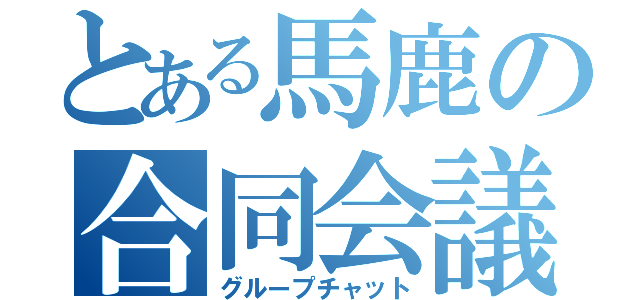 とある馬鹿の合同会議
グループチャット